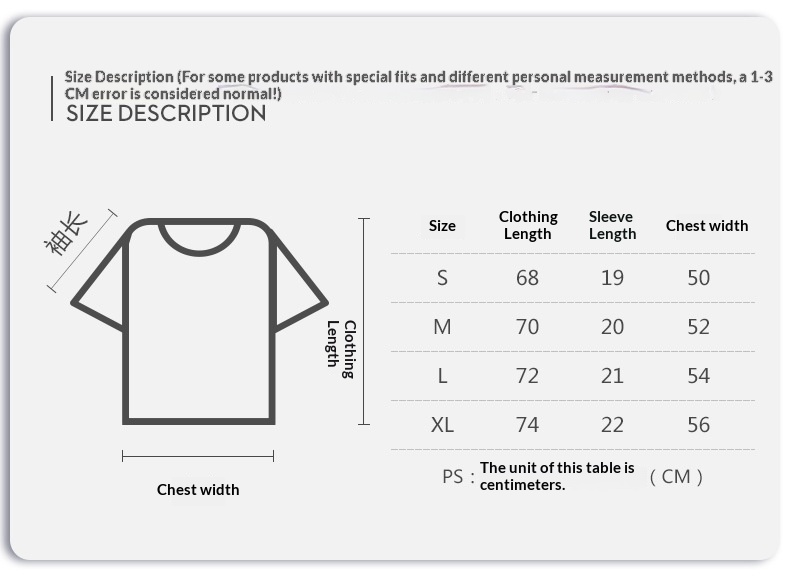 Size Description (For some products with special fits and different personal measurement methods, a 1-3 CM error is considered normal!)
SIZE DESCRIPTION

袖长

Clothing Length

Chest width

| Size | Clothing Length | Sleeve Length | Chest width |
|---|---|---|---|
| S | 68 | 19 | 50 |
| M | 70 | 20 | 52 |
| L | 72 | 21 | 54 |
| XL | 74 | 22 | 56 |

PS : The unit of this table is centimeters. ( CM )